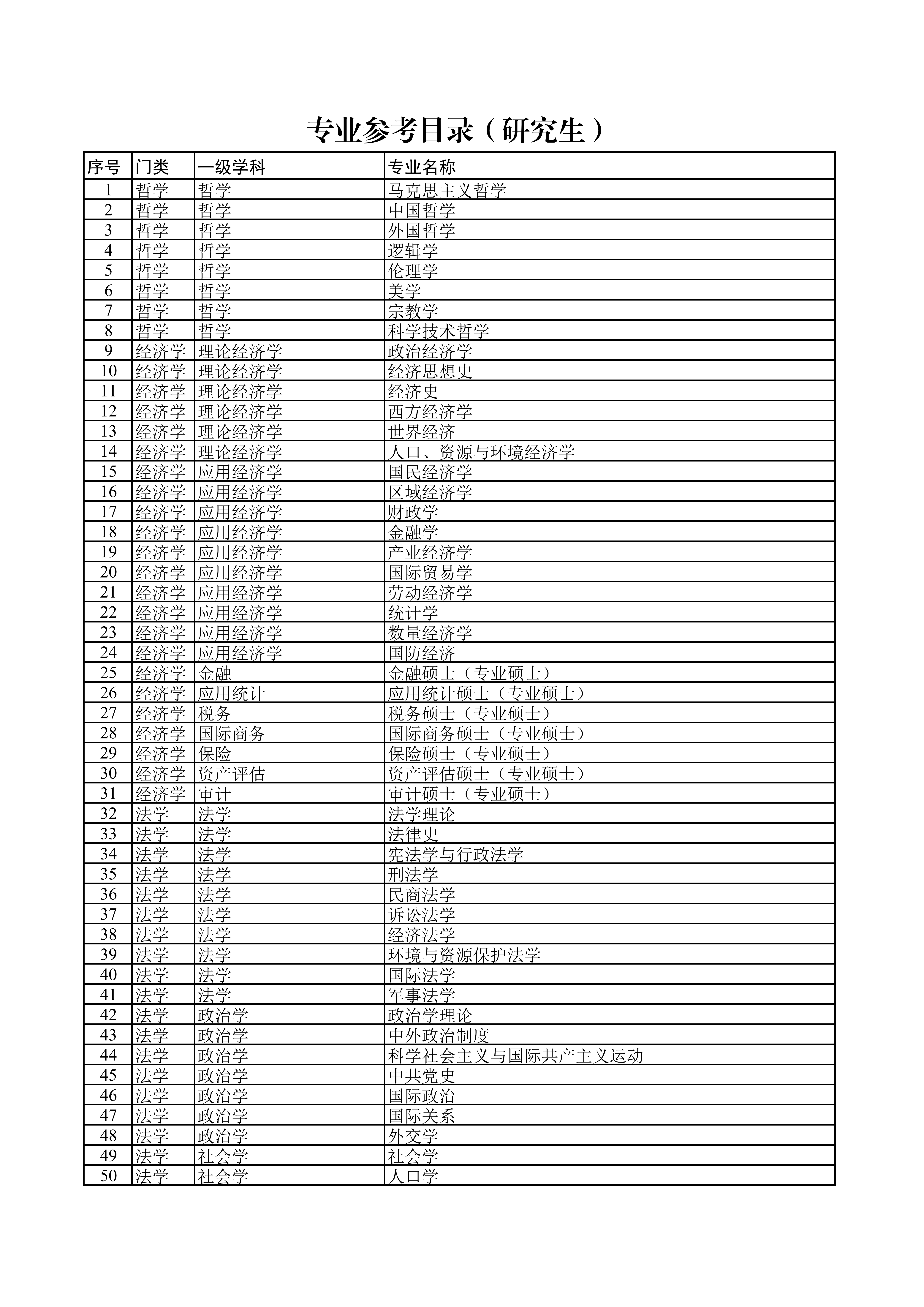 专业参考目录（研究生）

| 序号 | 门类 | 一级学科 | 专业名称 |
|---|---|---|---|
| 1 | 哲学 | 哲学 | 马克思主义哲学 |
| 2 | 哲学 | 哲学 | 中国哲学 |
| 3 | 哲学 | 哲学 | 外国哲学 |
| 4 | 哲学 | 哲学 | 逻辑学 |
| 5 | 哲学 | 哲学 | 伦理学 |
| 6 | 哲学 | 哲学 | 美学 |
| 7 | 哲学 | 哲学 | 宗教学 |
| 8 | 哲学 | 哲学 | 科学技术哲学 |
| 9 | 经济学 | 理论经济学 | 政治经济学 |
| 10 | 经济学 | 理论经济学 | 经济思想史 |
| 11 | 经济学 | 理论经济学 | 经济史 |
| 12 | 经济学 | 理论经济学 | 西方经济学 |
| 13 | 经济学 | 理论经济学 | 世界经济 |
| 14 | 经济学 | 理论经济学 | 人口、资源与环境经济学 |
| 15 | 经济学 | 应用经济学 | 国民经济学 |
| 16 | 经济学 | 应用经济学 | 区域经济学 |
| 17 | 经济学 | 应用经济学 | 财政学 |
| 18 | 经济学 | 应用经济学 | 金融学 |
| 19 | 经济学 | 应用经济学 | 产业经济学 |
| 20 | 经济学 | 应用经济学 | 国际贸易学 |
| 21 | 经济学 | 应用经济学 | 劳动经济学 |
| 22 | 经济学 | 应用经济学 | 统计学 |
| 23 | 经济学 | 应用经济学 | 数量经济学 |
| 24 | 经济学 | 应用经济学 | 国防经济 |
| 25 | 经济学 | 金融 | 金融硕士（专业硕士） |
| 26 | 经济学 | 应用统计 | 应用统计硕士（专业硕士） |
| 27 | 经济学 | 税务 | 税务硕士（专业硕士） |
| 28 | 经济学 | 国际商务 | 国际商务硕士（专业硕士） |
| 29 | 经济学 | 保险 | 保险硕士（专业硕士） |
| 30 | 经济学 | 资产评估 | 资产评估硕士（专业硕士） |
| 31 | 经济学 | 审计 | 审计硕士（专业硕士） |
| 32 | 法学 | 法学 | 法学理论 |
| 33 | 法学 | 法学 | 法律史 |
| 34 | 法学 | 法学 | 宪法学与行政法学 |
| 35 | 法学 | 法学 | 刑法学 |
| 36 | 法学 | 法学 | 民商法学 |
| 37 | 法学 | 法学 | 诉讼法学 |
| 38 | 法学 | 法学 | 经济法学 |
| 39 | 法学 | 法学 | 环境与资源保护法学 |
| 40 | 法学 | 法学 | 国际法学 |
| 41 | 法学 | 法学 | 军事法学 |
| 42 | 法学 | 政治学 | 政治学理论 |
| 43 | 法学 | 政治学 | 中外政治制度 |
| 44 | 法学 | 政治学 | 科学社会主义与国际共产主义运动 |
| 45 | 法学 | 政治学 | 中共党史 |
| 46 | 法学 | 政治学 | 国际政治 |
| 47 | 法学 | 政治学 | 国际关系 |
| 48 | 法学 | 政治学 | 外交学 |
| 49 | 法学 | 社会学 | 社会学 |
| 50 | 法学 | 社会学 | 人口学 |